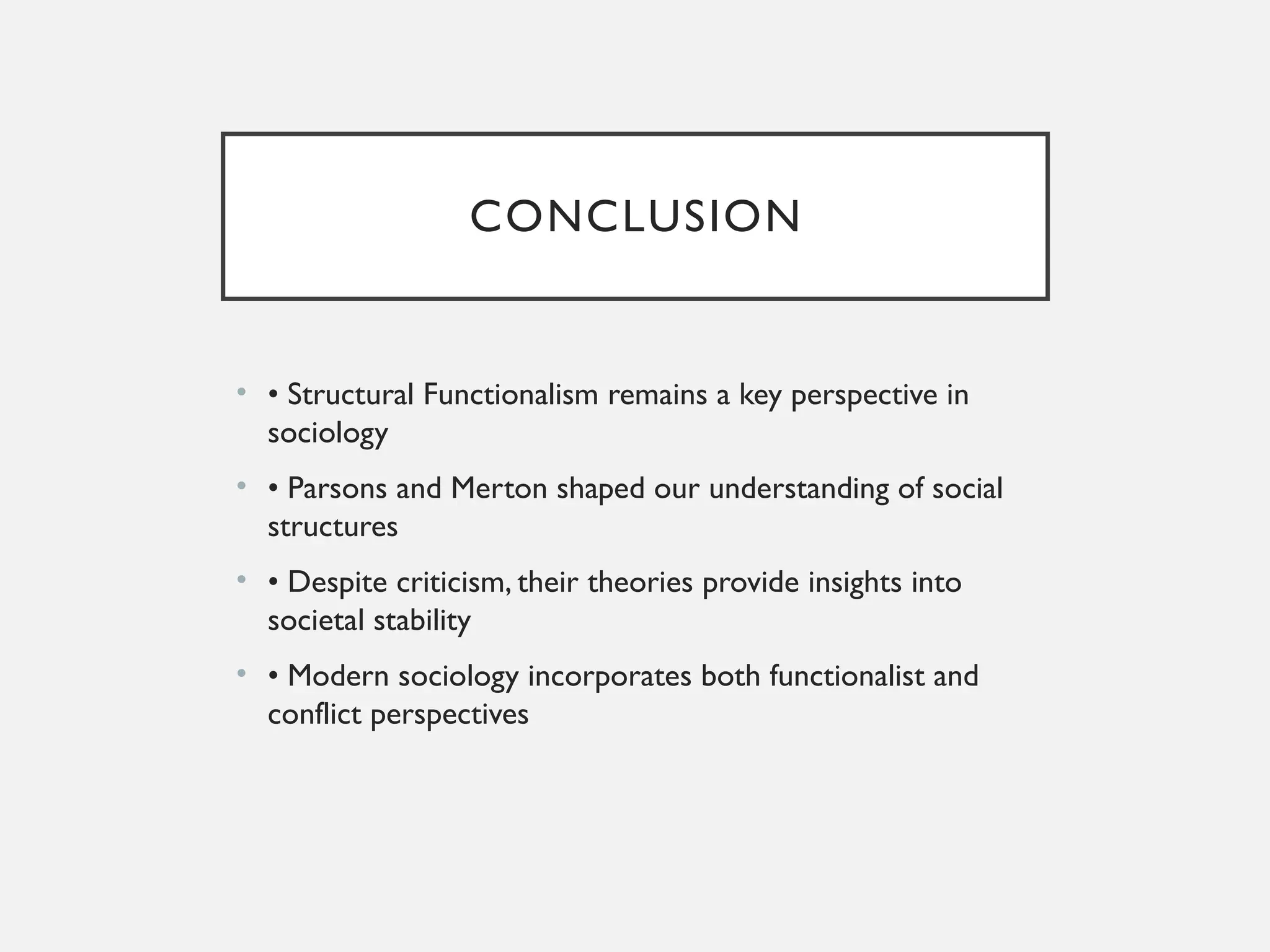 CONCLUSION

• • Structural Functionalism remains a key perspective in sociology

• • Parsons and Merton shaped our understanding of social structures

• • Despite criticism, their theories provide insights into societal stability

• • Modern sociology incorporates both functionalist and conflict perspectives